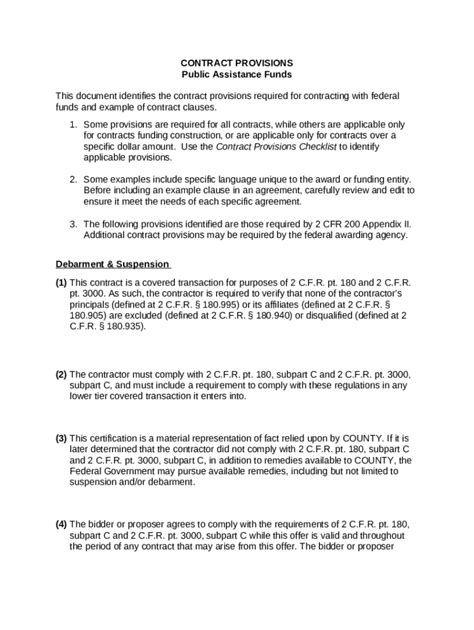 CONTRACT PROVISIONS
Public Assistance Funds

This document identifies the contract provisions required for contracting with federal funds and example of contract clauses.

1. Some provisions are required for all contracts, while others are applicable only for contracts funding construction, or are applicable only for contracts over a specific dollar amount. Use the Contract Provisions Checklist to identify applicable provisions.

2. Some examples include specific language unique to the award or funding entity. Before including an example clause in an agreement, carefully review and edit to ensure it meet the needs of each specific agreement.

3. The following provisions identified are those required by 2 CFR 200 Appendix II. Additional contract provisions may be required by the federal awarding agency.

Debarment & Suspension

(1) This contract is a covered transaction for purposes of 2 C.F.R. pt. 180 and 2 C.F.R. pt. 3000. As such, the contractor is required to verify that none of the contractor's principals (defined at 2 C.F.R. § 180.995) or its affiliates (defined at 2 C.F.R. § 180.905) are excluded (defined at 2 C.F.R. § 180.940) or disqualified (defined at 2 C.F.R. § 180.935).

(2) The contractor must comply with 2 C.F.R. pt. 180, subpart C and 2 C.F.R. pt. 3000, subpart C, and must include a requirement to comply with these regulations in any lower tier covered transaction it enters into.

(3) This certification is a material representation of fact relied upon by COUNTY. If it is later determined that the contractor did not comply with 2 C.F.R. pt. 180, subpart C and 2 C.F.R. pt. 3000, subpart C, in addition to remedies available to COUNTY, the Federal Government may pursue available remedies, including but not limited to suspension and/or debarment.

(4) The bidder or proposer agrees to comply with the requirements of 2 C.F.R. pt. 180, subpart C and 2 C.F.R. pt. 3000, subpart C while this offer is valid and throughout the period of any contract that may arise from this offer. The bidder or proposer